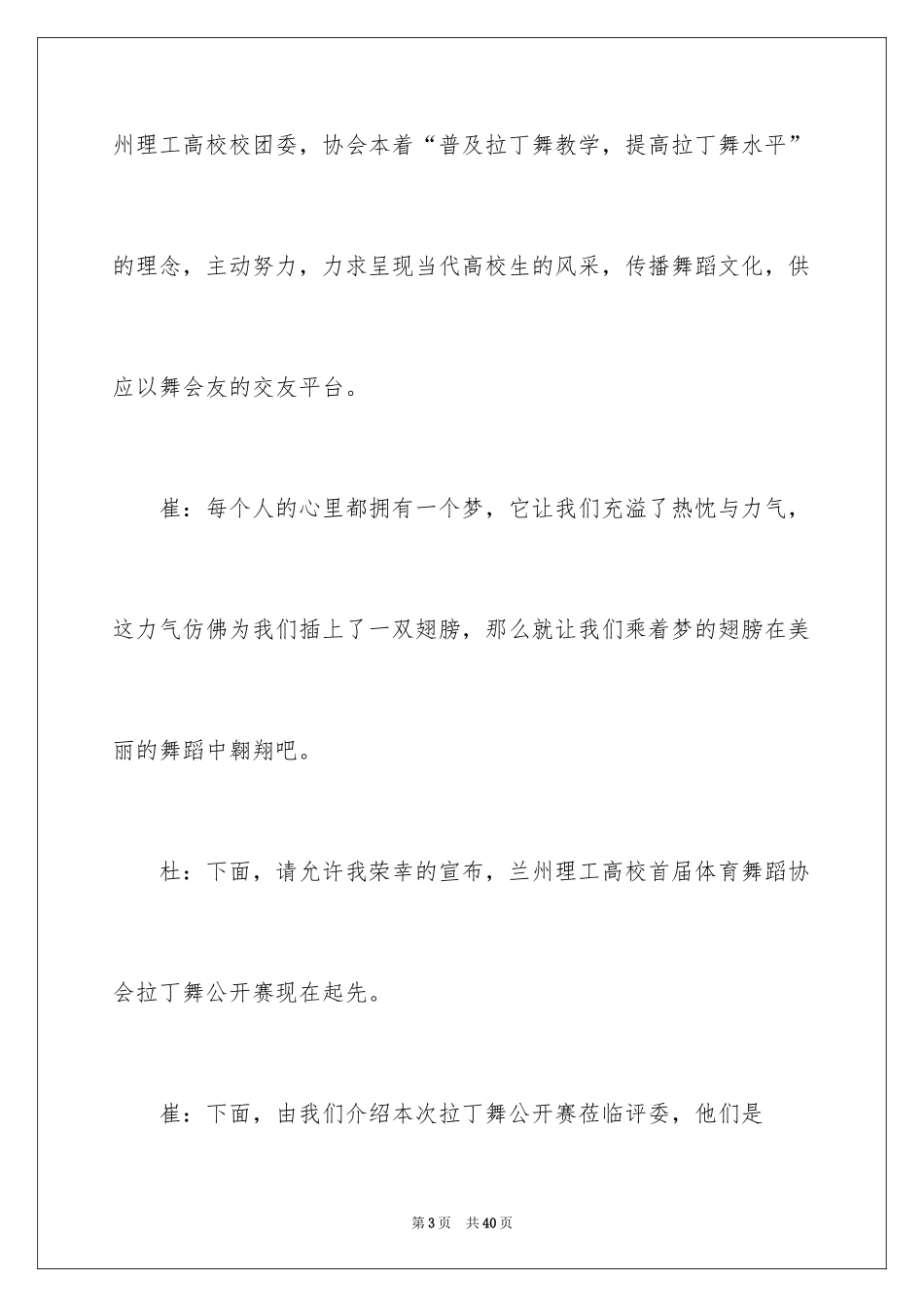 州理工高校校团委，协会本着“普及拉丁舞教学，提高拉丁舞水平”的理念，主动努力，力求呈现当代高校生的风采，传播舞蹈文化，供应以舞会友的交友平台。

崔：每个人的心里都拥有一个梦，它让我们充溢了热忱与力气，这力气仿佛为我们插上了一双翅膀，那么就让我们乘着梦的翅膀在美丽的舞蹈中翱翔吧。

杜：下面，请允许我荣幸的宣布，兰州理工高校首届体育舞蹈协会拉丁舞公开赛现在起先。

崔：下面，由我们介绍本次拉丁舞公开赛莅临评委，他们是

第3页　共40页